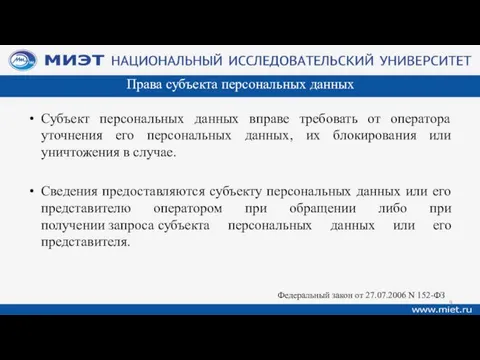 МИЭТ НАЦИОНАЛЬНЫЙ ИССЛЕДОВАТЕЛЬСКИЙ УНИВЕРСИТЕТ

Права субъекта персональных данных

• Субъект персональных данных вправе требовать от оператора уточнения его персональных данных, их блокирования или уничтожения в случае.

• Сведения предоставляются субъекту персональных данных или его представителю оператором при обращении либо при получении запроса субъекта персональных данных или его представителя.

Федеральный закон от 27.07.2006 N 152-ФЗ

www.miet.ru